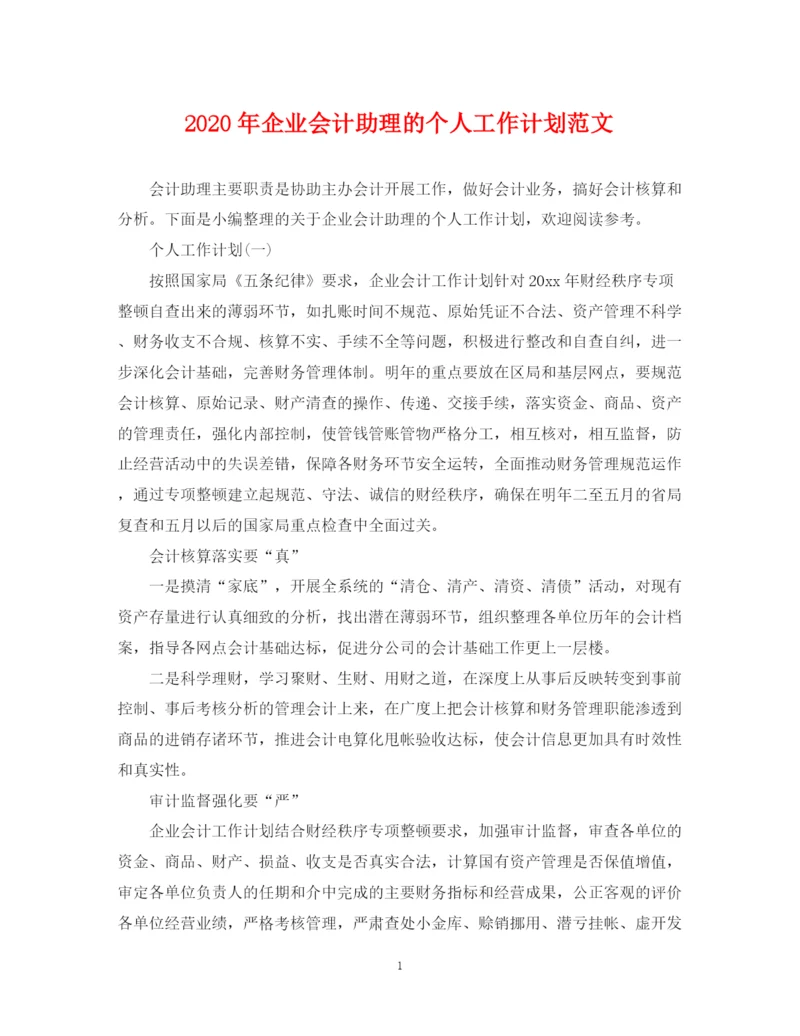 2020年企业会计助理的个人工作计划范文

会计助理主要职责是协助主办会计开展工作，做好会计业务，搞好会计核算和分析。下面是小编整理的关于企业会计助理的个人工作计划，欢迎阅读参考。

个人工作计划(一)

按照国家局《五条纪律》要求，企业会计工作计划针对20xx年财经秩序专项整顿自查出来的薄弱环节，如扎账时间不规范、原始凭证不合法、资产管理不科学、财务收支不合规、核算不实、手续不全等问题，积极进行整改和自查自纠，进一步深化会计基础，完善财务管理体制。明年的重点要放在区局和基层网点，要规范会计核算、原始记录、财产清查的操作、传递、交接手续，落实资金、商品、资产的管理责任，强化内部控制，使管钱管账管物严格分工，相互核对，相互监督，防止经营活动中的失误差错，保障各财务环节安全运转，全面推动财务管理规范运作，通过专项整顿建立起规范、守法、诚信的财经秩序，确保在明年二至五月的省局复查和五月以后的国家局重点检查中全面过关。

会计核算落实要“真”

一是摸清“家底”，开展全系统的“清仓、清产、清资、清债”活动，对现有资产存量进行认真细致的分析，找出潜在薄弱环节，组织整理各单位历年的会计档案，指导各网点会计基础达标，促进分公司的会计基础工作更上一层楼。

二是科学理财，学习聚财、生财、用财之道，在深度上从事后反映转变到事前控制、事后考核分析的管理会计上来，在广度上把会计核算和财务管理职能渗透到商品的进销存诸环节，推进会计电算化甩帐验收达标，使会计信息更加具有时效性和真实性。

审计监督强化要“严”

企业会计工作计划结合财经秩序专项整顿要求，加强审计监督，审查各单位的资金、商品、财产、损益、收支是否真实合法，计算国有资产管理是否保值增值，审定各单位负责人的任期和介中完成的主要财务指标和经营成果，公正客观的评价各单位经营业绩，严格考核管理，严肃查处小金库、赊销挪用、潜亏挂帐、虚开发

1